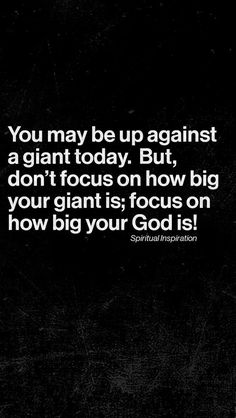 You may be up against a giant today. But, don't focus on how big your giant is; focus on how big your God is!

Spiritual Inspiration